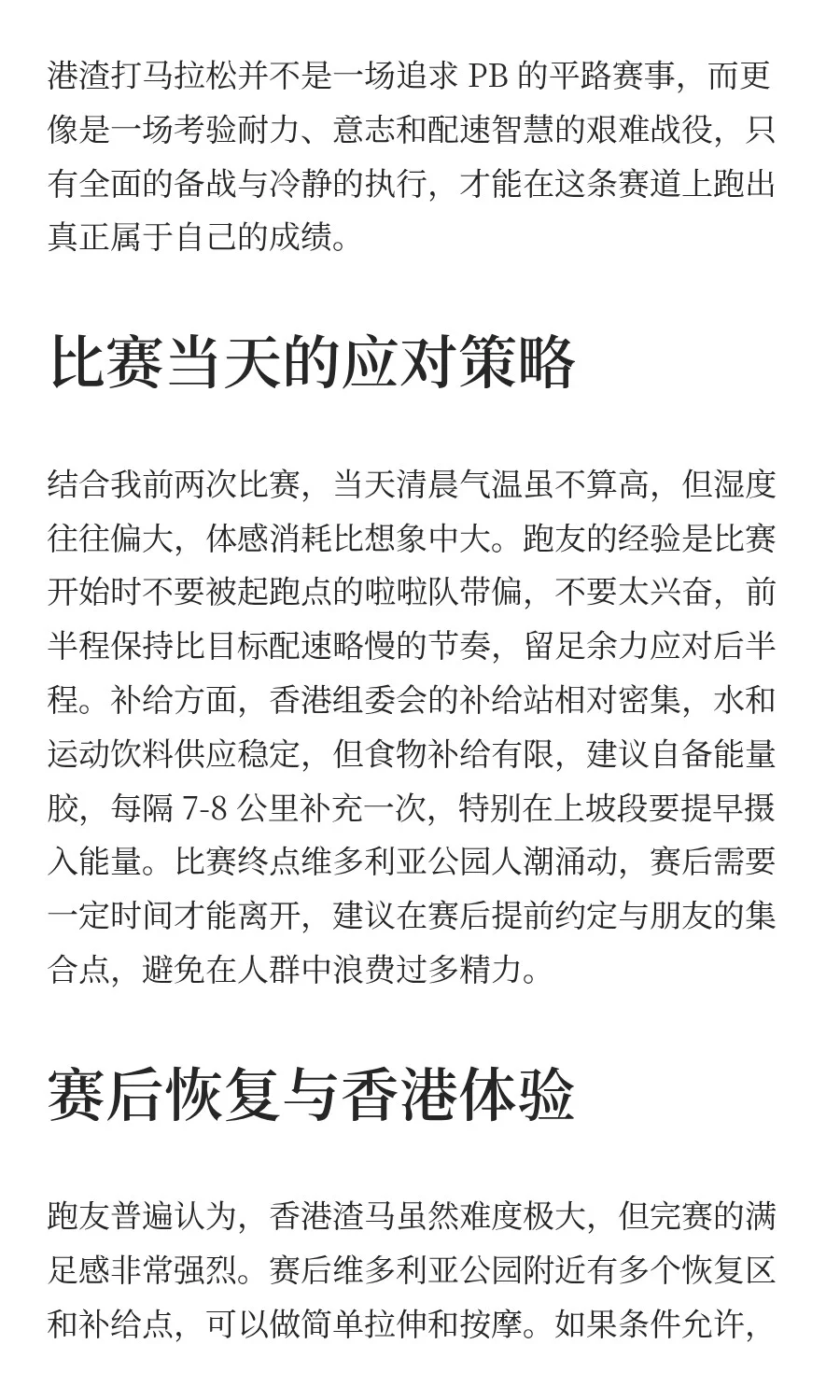 港渣打马拉松并不是一场追求 PB 的平路赛事，而更像是一场考验耐力、意志和配速智慧的艰难战役，只有全面的备战与冷静的执行，才能在这条赛道上跑出真正属于自己的成绩。

比赛当天的应对策略

结合我前两次比赛，当天清晨气温虽不算高，但湿度往往偏大，体感消耗比想象中大。跑友的经验是比赛开始时不要被起跑点的啦啦队带偏，不要太兴奋，前半程保持比目标配速略慢的节奏，留足余力应对后半程。补给方面，香港组委会的补给站相对密集，水和运动饮料供应稳定，但食物补给有限，建议自备能量胶，每隔 7-8 公里补充一次，特别在上坡段要提早摄入能量。比赛终点维多利亚公园人潮涌动，赛后需要一定时间才能离开，建议在赛后提前约定与朋友的集合点，避免在人群中浪费过多精力。

赛后恢复与香港体验

跑友普遍认为，香港渣马虽然难度极大，但完赛的满足感非常强烈。赛后维多利亚公园附近有多个恢复区和补给点，可以做简单拉伸和按摩。如果条件允许，